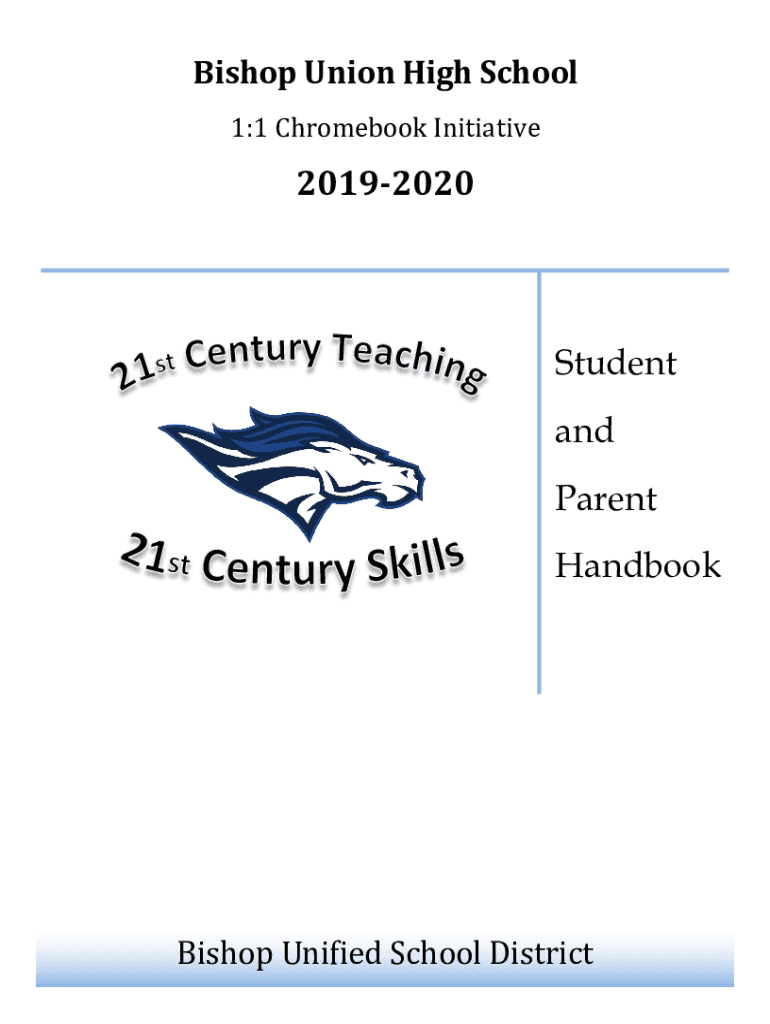 Bishop Union High School

1:1 Chromebook Initiative

2019-2020

21st Century Teaching

21st Century Skills

Student

and

Parent

Handbook

Bishop Unified School District